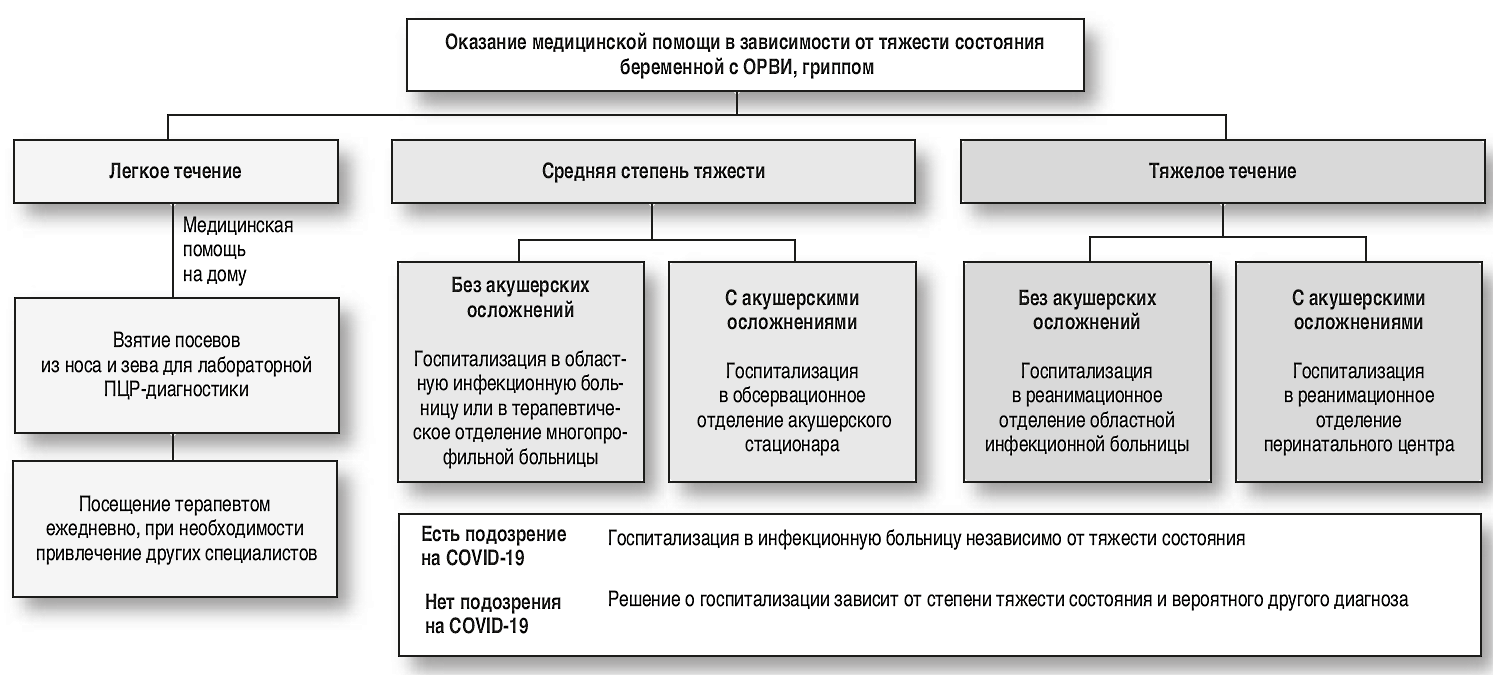 Оказание медицинской помощи в зависимости от тяжести состояния беременной с ОРВИ, гриппом

Легкое течение

Медицинская помощь на дому

Взятие посевов из носа и зева для лабораторной ПЦР-диагностики

Посещение терапевтом ежедневно, при необходимости привлечение других специалистов

Средняя степень тяжести

Без акушерских осложнений

Госпитализация в областную инфекционную больницу или в терапевтическое отделение многопрофильной больницы

С акушерскими осложнениями

Госпитализация в обсервационное отделение акушерского стационара

Тяжелое течение

Без акушерских осложнений

Госпитализация в реанимационное отделение областной инфекционной больницы

С акушерскими осложнениями

Госпитализация в реанимационное отделение перинатального центра

Есть подозрение на COVID-19

Госпитализация в инфекционную больницу независимо от тяжести состояния

Нет подозрения на COVID-19

Решение о госпитализации зависит от степени тяжести состояния и вероятного другого диагноза